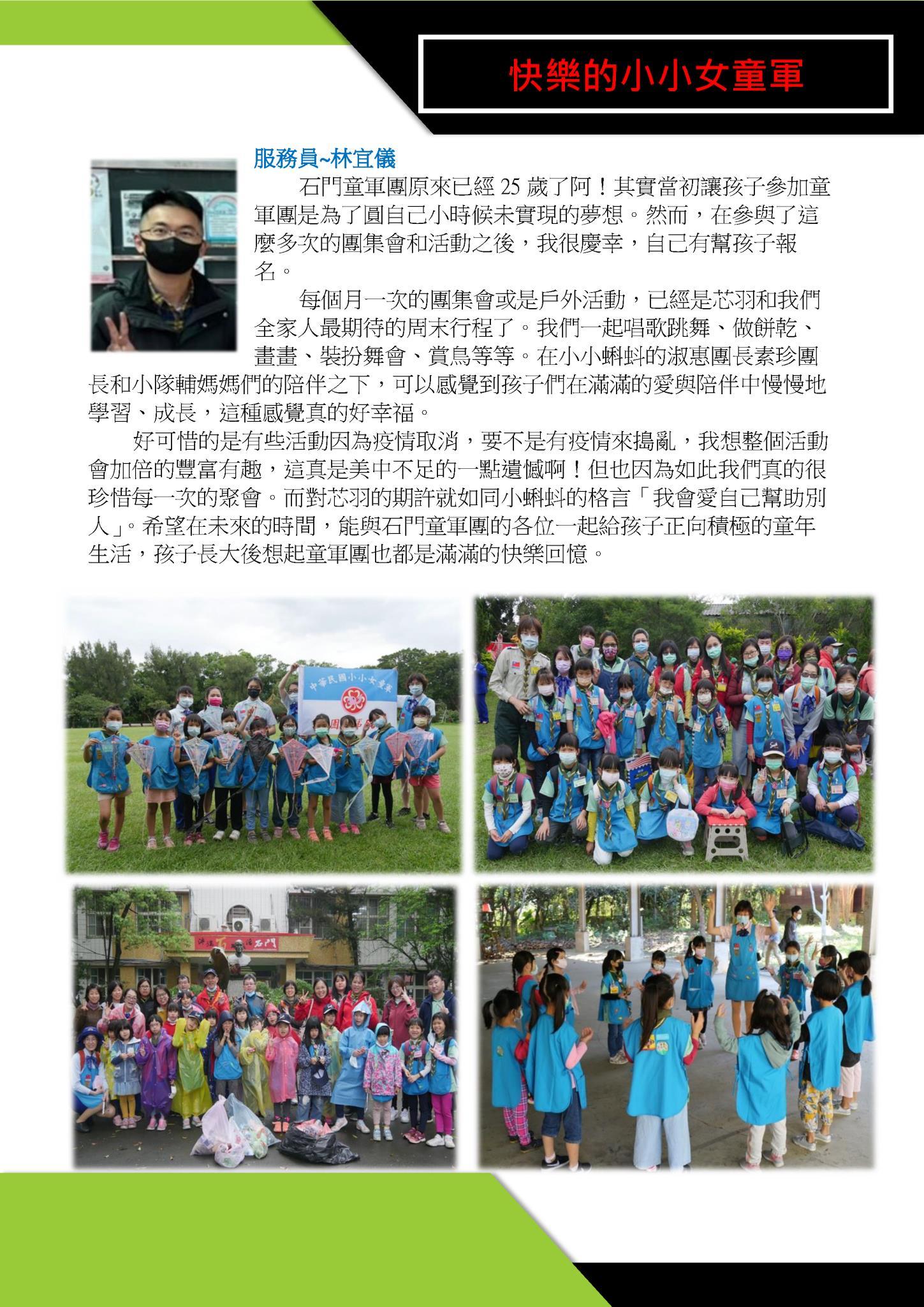 快樂的小小女童軍

服務員~林宜儀

石門童軍團原來已經25歲了阿！其實當初讓孩子參加童軍團是為了圓自己小時候未實現的夢想。然而，在參與了這麼多次的團集會和活動之後，我很慶幸，自己有幫孩子報名。

每個月一次的團集會或是戶外活動，已經是芯羽和我們全家人最期待的周末行程了。我們一起唱歌跳舞、做餅乾、畫畫、裝扮舞會、賞鳥等等。在小小蝌蚪的淑惠團長素珍團長和小隊輔媽媽們的陪伴之下，可以感覺到孩子們在滿滿的愛與陪伴中慢慢地學習、成長，這種感覺真的好幸福。

好可惜的是有些活動因為疫情取消，要不是有疫情來搗亂，我想整個活動會加倍的豐富有趣，這真是美中不足的一點遺憾啊！但也因為如此我們真的很珍惜每一次的聚會。而對芯羽的期許就如同小蝌蚪的格言「我會愛自己幫助別人」。希望在未來的時間，能與石門童軍團的各位一起給孩子正向積極的童年生活，孩子長大後想起童軍團也都是滿滿的快樂回憶。